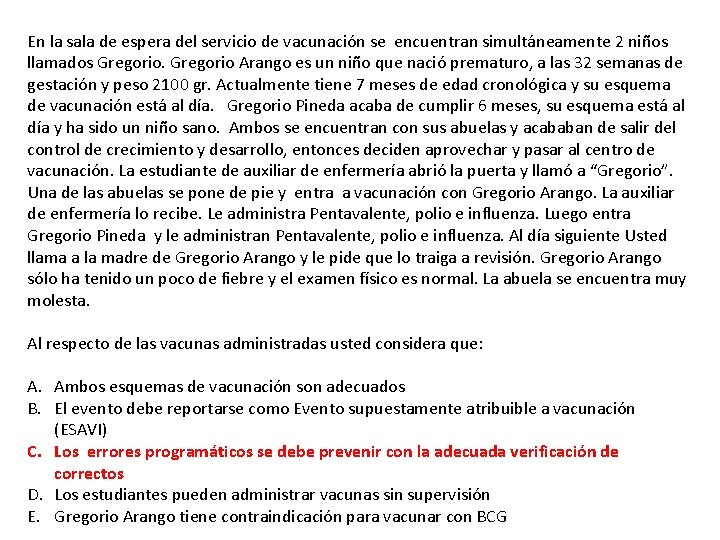 En la sala de espera del servicio de vacunación se encuentran simultáneamente 2 niños llamados Gregorio. Gregorio Arango es un niño que nació prematuro, a las 32 semanas de gestación y peso 2100 gr. Actualmente tiene 7 meses de edad cronológica y su esquema de vacunación está al día. Gregorio Pineda acaba de cumplir 6 meses, su esquema está al día y ha sido un niño sano. Ambos se encuentran con sus abuelas y acababan de salir del control de crecimiento y desarrollo, entonces deciden aprovechar y pasar al centro de vacunación. La estudiante de auxiliar de enfermería abrió la puerta y llamó a “Gregorio”. Una de las abuelas se pone de pie y entra a vacunación con Gregorio Arango. La auxiliar de enfermería lo recibe. Le administra Pentavalente, polio e influenza. Luego entra Gregorio Pineda y le administran Pentavalente, polio e influenza. Al día siguiente Usted llama a la madre de Gregorio Arango y le pide que lo traiga a revisión. Gregorio Arango sólo ha tenido un poco de fiebre y el examen físico es normal. La abuela se encuentra muy molesta.

Al respecto de las vacunas administradas usted considera que:

A. Ambos esquemas de vacunación son adecuados
B. El evento debe reportarse como Evento supuestamente atribuible a vacunación (ESAVI)
C. Los errores programáticos se debe prevenir con la adecuada verificación de correctos
D. Los estudiantes pueden administrar vacunas sin supervisión
E. Gregorio Arango tiene contraindicación para vacunar con BCG